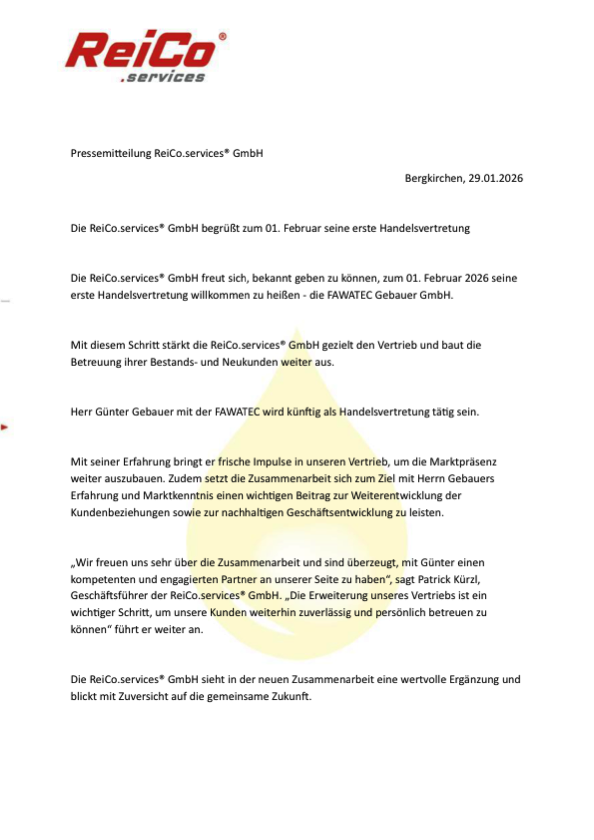 ReiCo®
.services

Pressemitteilung ReiCo.services® GmbH

Bergkirchen, 29.01.2026

Die ReiCo.services® GmbH begrüßt zum 01. Februar seine erste Handelsvertretung

Die ReiCo.services® GmbH freut sich, bekannt geben zu können, zum 01. Februar 2026 seine erste Handelsvertretung willkommen zu heißen - die FAWATEC Gebauer GmbH.

Mit diesem Schritt stärkt die ReiCo.services® GmbH gezielt den Vertrieb und baut die Betreuung ihrer Bestands- und Neukunden weiter aus.

Herr Günter Gebauer mit der FAWATEC wird künftig als Handelsvertretung tätig sein.

Mit seiner Erfahrung bringt er frische Impulse in unseren Vertrieb, um die Marktpräsenz weiter auszubauen. Zudem setzt die Zusammenarbeit sich zum Ziel mit Herrn Gebauers Erfahrung und Marktkenntnis einen wichtigen Beitrag zur Weiterentwicklung der Kundenbeziehungen sowie zur nachhaltigen Geschäftsentwicklung zu leisten.

„Wir freuen uns sehr über die Zusammenarbeit und sind überzeugt, mit Günter einen kompetenten und engagierten Partner an unserer Seite zu haben“, sagt Patrick Kürzl, Geschäftsführer der ReiCo.services® GmbH. „Die Erweiterung unseres Vertriebs ist ein wichtiger Schritt, um unsere Kunden weiterhin zuverlässig und persönlich betreuen zu können“ führt er weiter an.

Die ReiCo.services® GmbH sieht in der neuen Zusammenarbeit eine wertvolle Ergänzung und blickt mit Zuversicht auf die gemeinsame Zukunft.